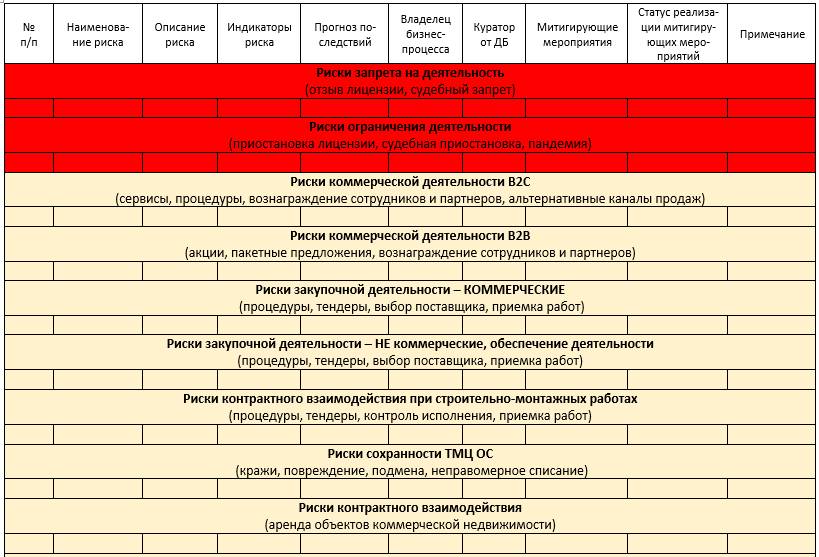 | № п/п | Наименование риска | Описание риска | Индикаторы риска | Прогноз последствий | Владелец бизнес-процесса | Куратор от ДБ | Митигирующие мероприятия | Статус реализации митигирующих мероприятий | Примечание |
|---|---|---|---|---|---|---|---|---|---|
| **Риски запрета на деятельность** (отзыв лицензии, судебный запрет) | | | | | | | | | |
| | | | | | | | | | |
| **Риски ограничения деятельности** (приостановка лицензии, судебная приостановка, пандемия) | | | | | | | | | |
| | | | | | | | | | |
| **Риски коммерческой деятельности B2C** (сервисы, процедуры, вознаграждение сотрудников и партнеров, альтернативные каналы продаж) | | | | | | | | | |
| | | | | | | | | | |
| **Риски коммерческой деятельности B2B** (акции, пакетные предложения, вознаграждение сотрудников и партнеров) | | | | | | | | | |
| | | | | | | | | | |
| **Риски закупочной деятельности – КОММЕРЧЕСКИЕ** (процедуры, тендеры, выбор поставщика, приемка работ) | | | | | | | | | |
| | | | | | | | | | |
| **Риски закупочной деятельности – НЕ коммерческие, обеспечение деятельности** (процедуры, тендеры, выбор поставщика, приемка работ) | | | | | | | | | |
| | | | | | | | | | |
| **Риски контрактного взаимодействия при строительно-монтажных работах** (процедуры, тендеры, контроль исполнения, приемка работ) | | | | | | | | | |
| | | | | | | | | | |
| **Риски сохранности ТМЦ ОС** (кражи, повреждение, подмена, неправомерное списание) | | | | | | | | | |
| | | | | | | | | | |
| **Риски контрактного взаимодействия** (аренда объектов коммерческой недвижимости) | | | | | | | | | |
| | | | | | | | | | |